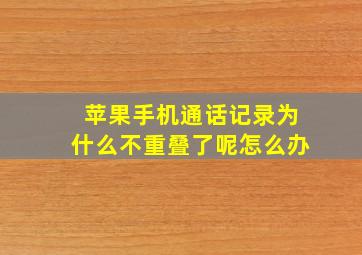 苹果手机通话记录为什么不重叠了呢怎么办